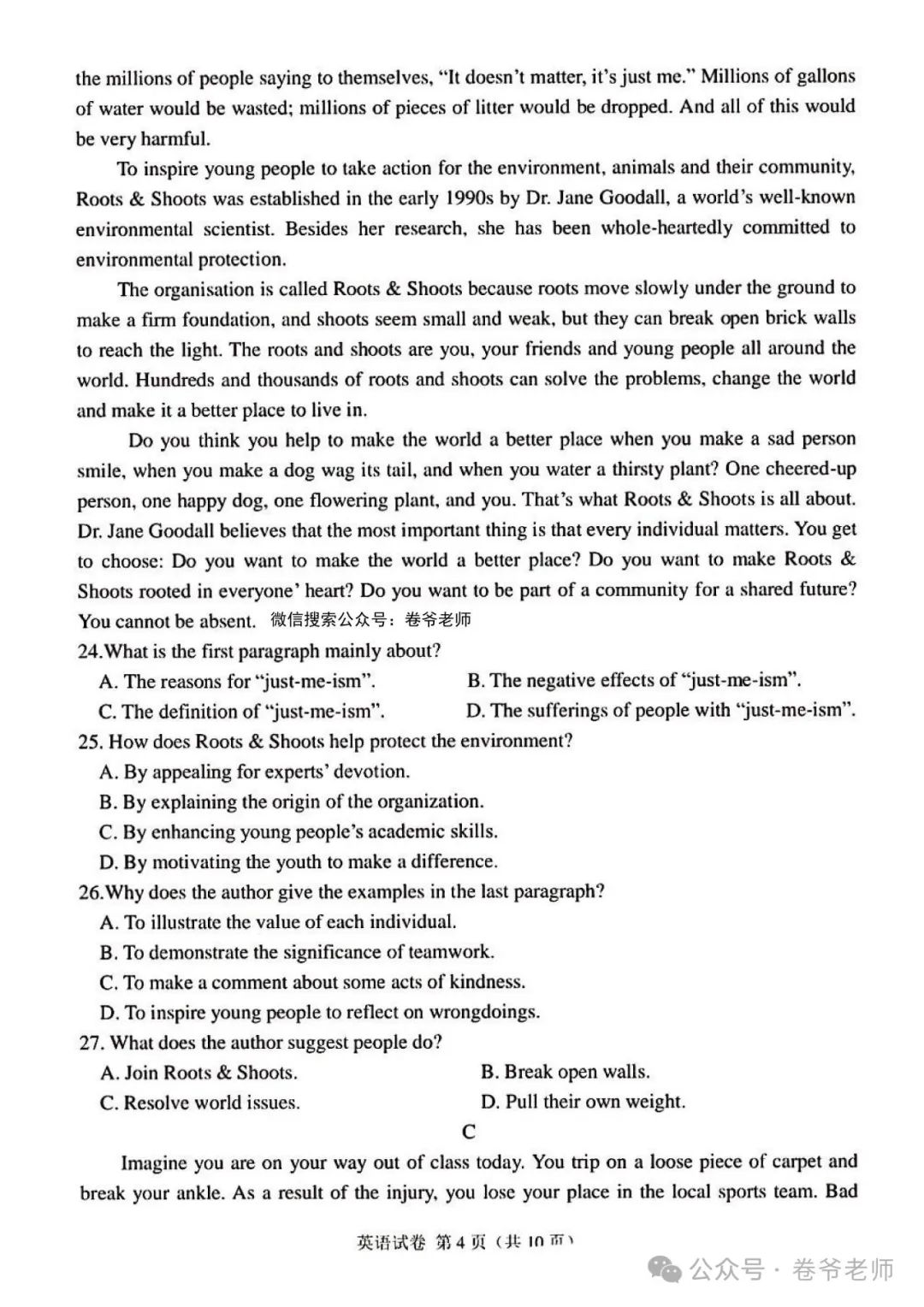 the millions of people saying to themselves, "It doesn't matter, it's just me." Millions of gallons of water would be wasted; millions of pieces of litter would be dropped. And all of this would be very harmful.

To inspire young people to take action for the environment, animals and their community, Roots & Shoots was established in the early 1990s by Dr. Jane Goodall, a world's well-known environmental scientist. Besides her research, she has been whole-heartedly committed to environmental protection.

The organisation is called Roots & Shoots because roots move slowly under the ground to make a firm foundation, and shoots seem small and weak, but they can break open brick walls to reach the light. The roots and shoots are you, your friends and young people all around the world. Hundreds and thousands of roots and shoots can solve the problems, change the world and make it a better place to live in.

Do you think you help to make the world a better place when you make a sad person smile, when you make a dog wag its tail, and when you water a thirsty plant? One cheered-up person, one happy dog, one flowering plant, and you. That's what Roots & Shoots is all about. Dr. Jane Goodall believes that the most important thing is that every individual matters. You get to choose: Do you want to make the world a better place? Do you want to make Roots & Shoots rooted in everyone' heart? Do you want to be part of a community for a shared future? You cannot be absent. 微信搜索公众号：卷爷老师

24.What is the first paragraph mainly about?
A. The reasons for "just-me-ism".
B. The negative effects of "just-me-ism".
C. The definition of "just-me-ism".
D. The sufferings of people with "just-me-ism".

25. How does Roots & Shoots help protect the environment?
A. By appealing for experts' devotion.
B. By explaining the origin of the organization.
C. By enhancing young people's academic skills.
D. By motivating the youth to make a difference.

26.Why does the author give the examples in the last paragraph?
A. To illustrate the value of each individual.
B. To demonstrate the significance of teamwork.
C. To make a comment about some acts of kindness.
D. To inspire young people to reflect on wrongdoings.

27. What does the author suggest people do?
A. Join Roots & Shoots.
B. Break open walls.
C. Resolve world issues.
D. Pull their own weight.

C

Imagine you are on your way out of class today. You trip on a loose piece of carpet and break your ankle. As a result of the injury, you lose your place in the local sports team. Bad

英语试卷 第4页（共10页）

公众号 · 卷爷老师